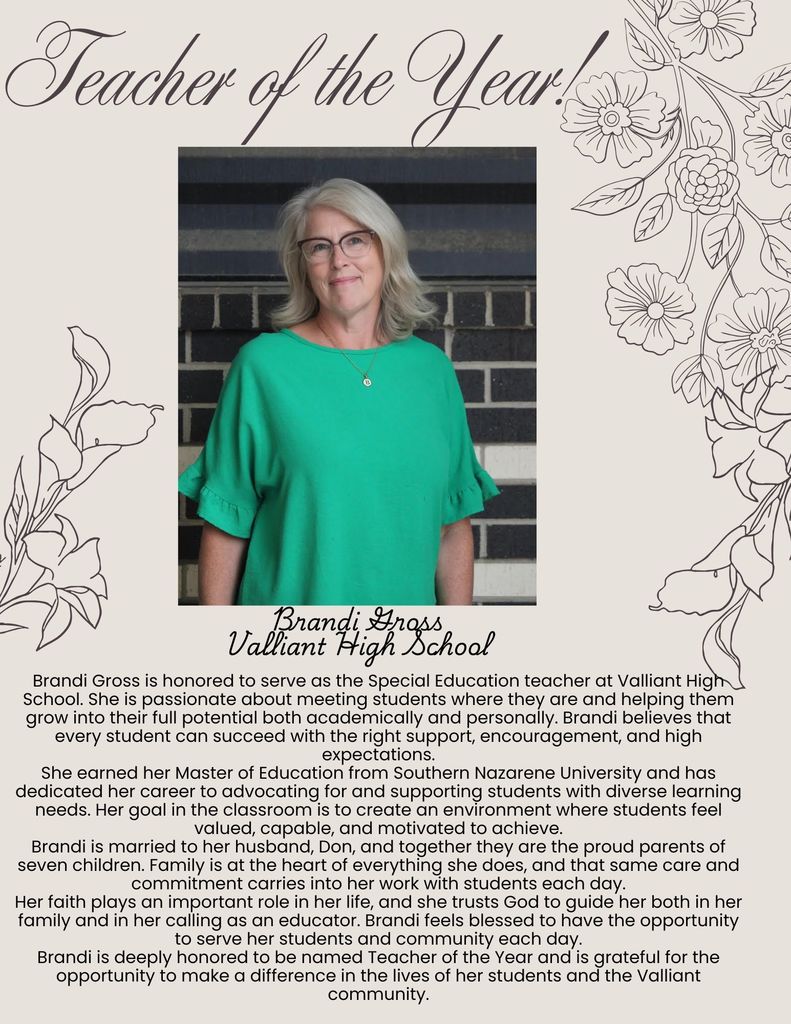 Teacher of the Year!

Brandi Gross
Valliant High School

Brandi Gross is honored to serve as the Special Education teacher at Valliant High School. She is passionate about meeting students where they are and helping them grow into their full potential both academically and personally. Brandi believes that every student can succeed with the right support, encouragement, and high expectations.

She earned her Master of Education from Southern Nazarene University and has dedicated her career to advocating for and supporting students with diverse learning needs. Her goal in the classroom is to create an environment where students feel valued, capable, and motivated to achieve.

Brandi is married to her husband, Don, and together they are the proud parents of seven children. Family is at the heart of everything she does, and that same care and commitment carries into her work with students each day.

Her faith plays an important role in her life, and she trusts God to guide her both in her family and in her calling as an educator. Brandi feels blessed to have the opportunity to serve her students and community each day.

Brandi is deeply honored to be named Teacher of the Year and is grateful for the opportunity to make a difference in the lives of her students and the Valliant community.